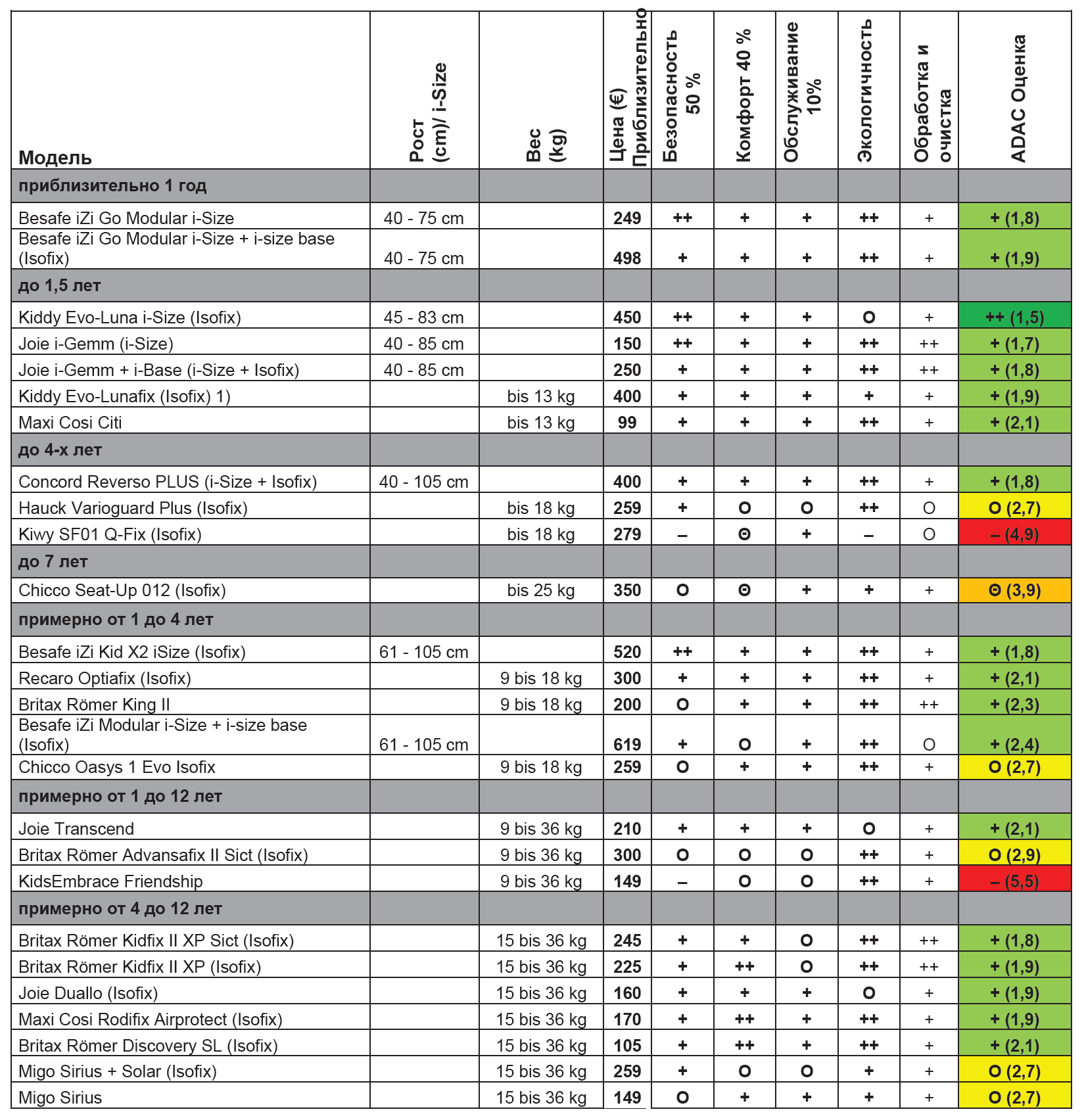 | Модель | Рост (cm)/ i-Size | Вес (kg) | Цена (€) Приблизительно | Безопасность 50 % | Комфорт 40 % | Обслуживание 10% | Экологичность | Обработка и очистка | ADAC Оценка |
|---|---|---|---|---|---|---|---|---|---|
| приблизительно 1 год | | | | | | | | | |
| Besafe iZi Go Modular i-Size | 40 - 75 cm | | 249 | ++ | + | + | ++ | + | + (1,8) |
| Besafe iZi Go Modular i-Size + i-size base (Isofix) | 40 - 75 cm | | 498 | + | + | + | ++ | + | + (1,9) |
| до 1,5 лет | | | | | | | | | |
| Kiddy Evo-Luna i-Size (Isofix) | 45 - 83 cm | | 450 | ++ | + | + | O | + | ++ (1,5) |
| Joie i-Gemm (i-Size) | 40 - 85 cm | | 150 | ++ | + | + | ++ | ++ | + (1,7) |
| Joie i-Gemm + i-Base (i-Size + Isofix) | 40 - 85 cm | | 250 | + | + | + | ++ | ++ | + (1,8) |
| Kiddy Evo-Lunafix (Isofix) 1) | | bis 13 kg | 400 | + | + | + | + | + | + (1,9) |
| Maxi Cosi Citi | | bis 13 kg | 99 | + | + | + | ++ | + | + (2,1) |
| до 4-х лет | | | | | | | | | |
| Concord Reverso PLUS (i-Size + Isofix) | 40 - 105 cm | | 400 | + | + | + | ++ | + | + (1,8) |
| Hauck Varioguard Plus (Isofix) | | bis 18 kg | 259 | + | O | O | ++ | O | O (2,7) |
| Kiwy SF01 Q-Fix (Isofix) | | bis 18 kg | 279 | – | Θ | + | – | O | – (4,9) |
| до 7 лет | | | | | | | | | |
| Chicco Seat-Up 012 (Isofix) | | bis 25 kg | 350 | O | Θ | + | + | + | Θ (3,9) |
| примерно от 1 до 4 лет | | | | | | | | | |
| Besafe iZi Kid X2 iSize (Isofix) | 61 - 105 cm | | 520 | ++ | + | + | ++ | + | + (1,8) |
| Recaro Optiafix (Isofix) | | 9 bis 18 kg | 300 | + | + | + | ++ | + | + (2,1) |
| Britax Römer King II | | 9 bis 18 kg | 200 | O | + | + | ++ | ++ | + (2,3) |
| Besafe iZi Modular i-Size + i-size base (Isofix) | 61 - 105 cm | | 619 | + | O | + | ++ | O | + (2,4) |
| Chicco Oasys 1 Evo Isofix | | 9 bis 18 kg | 259 | O | + | + | ++ | + | O (2,7) |
| примерно от 1 до 12 лет | | | | | | | | | |
| Joie Transcend | | 9 bis 36 kg | 210 | + | + | + | O | + | + (2,1) |
| Britax Römer Advansafix II Sict (Isofix) | | 9 bis 36 kg | 300 | O | O | O | ++ | + | O (2,9) |
| KidsEmbrace Friendship | | 9 bis 36 kg | 149 | – | O | O | ++ | + | – (5,5) |
| примерно от 4 до 12 лет | | | | | | | | | |
| Britax Römer Kidfix II XP Sict (Isofix) | | 15 bis 36 kg | 245 | + | + | O | ++ | ++ | + (1,8) |
| Britax Römer Kidfix II XP (Isofix) | | 15 bis 36 kg | 225 | + | ++ | O | ++ | ++ | + (1,9) |
| Joie Duallo (Isofix) | | 15 bis 36 kg | 160 | + | + | + | O | + | + (1,9) |
| Maxi Cosi Rodifix Airprotect (Isofix) | | 15 bis 36 kg | 170 | + | ++ | + | ++ | + | + (1,9) |
| Britax Römer Discovery SL (Isofix) | | 15 bis 36 kg | 105 | + | ++ | + | ++ | + | + (2,1) |
| Migo Sirius + Solar (Isofix) | | 15 bis 36 kg | 259 | + | O | O | + | + | O (2,7) |
| Migo Sirius | | 15 bis 36 kg | 149 | O | + | + | + | + | O (2,7) |